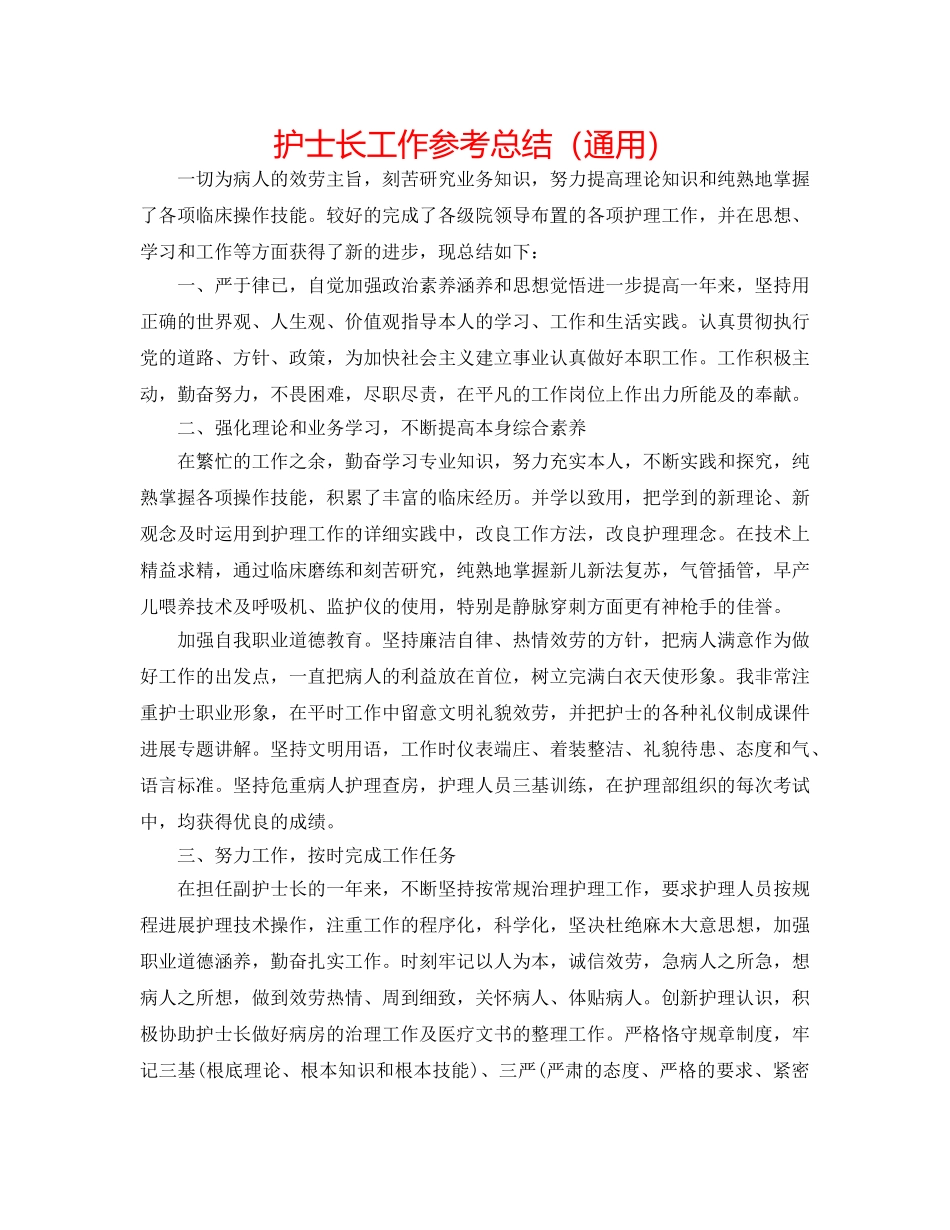 护士长工作参考总结（通用）

一切为病人的效劳主旨，刻苦研究业务知识，努力提高理论知识和纯熟地掌握了各项临床操作技能。较好的完成了各级院领导布置的各项护理工作，并在思想、学习和工作等方面获得了新的进步，现总结如下：

一、严于律已，自觉加强政治素养涵养和思想觉悟进一步提高一年来，坚持用正确的世界观、人生观、价值观指导本人的学习、工作和生活实践。认真贯彻执行党的道路、方针、政策，为加快社会主义建立事业认真做好本职工作。工作积极主动，勤奋努力，不畏困难，尽职尽责，在平凡的工作岗位上作出力所能及的奉献。

二、强化理论和业务学习，不断提高本身综合素养

在繁忙的工作之余，勤奋学习专业知识，努力充实本人，不断实践和探究，纯熟掌握各项操作技能，积累了丰富的临床经历。并学以致用，把学到的新理论、新观念及时运用到护理工作的详细实践中，改良工作方法，改良护理理念。在技术上精益求精，通过临床磨练和刻苦研究，纯熟地掌握新儿新法复苏，气管插管，早产儿喂养技术及呼吸机、监护仪的使用，特别是静脉穿刺方面更有神枪手的佳誉。

加强自我职业道德教育。坚持廉洁自律、热情效劳的方针，把病人满意作为做好工作的出发点，一直把病人的利益放在首位，树立完满白衣天使形象。我非常注重护士职业形象，在平时工作中留意文明礼貌效劳，并把护士的各种礼仪制成课件进展专题讲解。坚持文明用语，工作时仪表端庄、着装整洁、礼貌待患、态度和气、语言标准。坚持危重病人护理查房，护理人员三基训练，在护理部组织的每次考试中，均获得优良的成绩。

三、努力工作，按时完成工作任务

在担任副护士长的一年来，不断坚持按常规治理护理工作，要求护理人员按规程进展护理技术操作，注重工作的程序化，科学化，坚决杜绝麻木大意思想，加强职业道德涵养，勤奋扎实工作。时刻牢记以人为本，诚信效劳，急病人之所急，想病人之所想，做到效劳热情、周到细致，关怀病人、体贴病人。创新护理认识，积极协助护士长做好病房的治理工作及医疗文书的整理工作。严格恪守规章制度，牢记三基(根底理论、根本知识和根本技能)、三严(严肃的态度、严格的要求、紧密